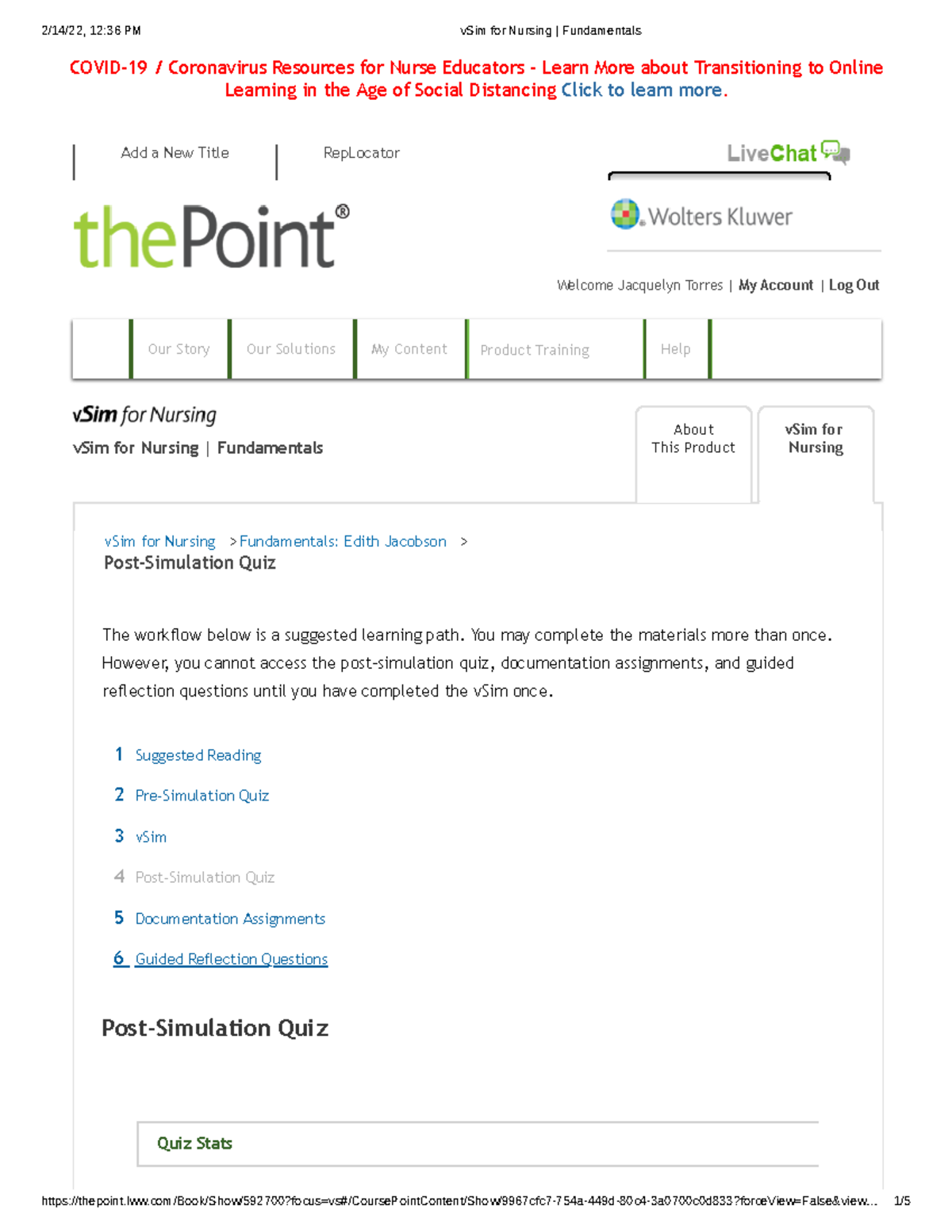 2/14/22, 12:36 PM vSim for Nursing | Fundamentals

COVID-19 / Coronavirus Resources for Nurse Educators - Learn More about Transitioning to Online Learning in the Age of Social Distancing Click to learn more.

Add a New Title RepLocator

LiveChat

thePoint®

Wolters Kluwer

Welcome Jacquelyn Torres | My Account | Log Out

Our Story Our Solutions My Content Product Training Help

vSim for Nursing

vSim for Nursing | Fundamentals

About This Product

vSim for Nursing

vSim for Nursing > Fundamentals: Edith Jacobson >

Post-Simulation Quiz

The workflow below is a suggested learning path. You may complete the materials more than once. However, you cannot access the post-simulation quiz, documentation assignments, and guided reflection questions until you have completed the vSim once.

1 Suggested Reading

2 Pre-Simulation Quiz

3 vSim

4 Post-Simulation Quiz

5 Documentation Assignments

6 Guided Reflection Questions

Post-Simulation Quiz

Quiz Stats

https://thepoint.lww.com/Book/Show/592700?focus=vs#/CoursePointContent/Show/9967cfc7-754a-449d-80c4-3a0700c0d833?forceView=False&view... 1/5